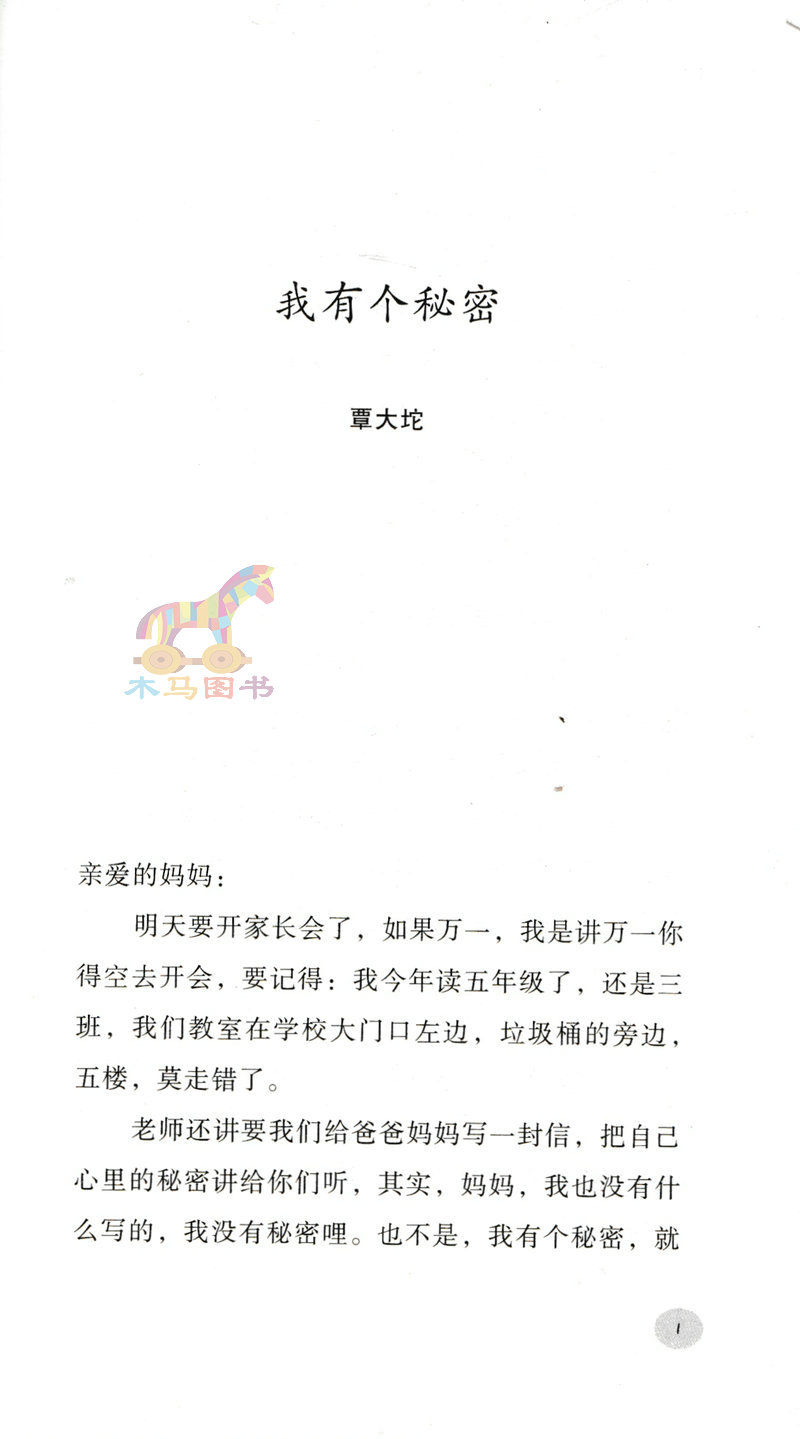 我有个秘密

覃大坨

木马图书

亲爱的妈妈：

明天要开家长会了，如果万一，我是讲万一你得空去开会，要记得：我今年读五年级了，还是三班，我们教室在学校大门口左边，垃圾桶的旁边，五楼，莫走错了。

老师还讲要我们给爸爸妈妈写一封信，把自己心里的秘密讲给你们听，其实，妈妈，我也没有什么写的，我没有秘密哩。也不是，我有个秘密，就

1